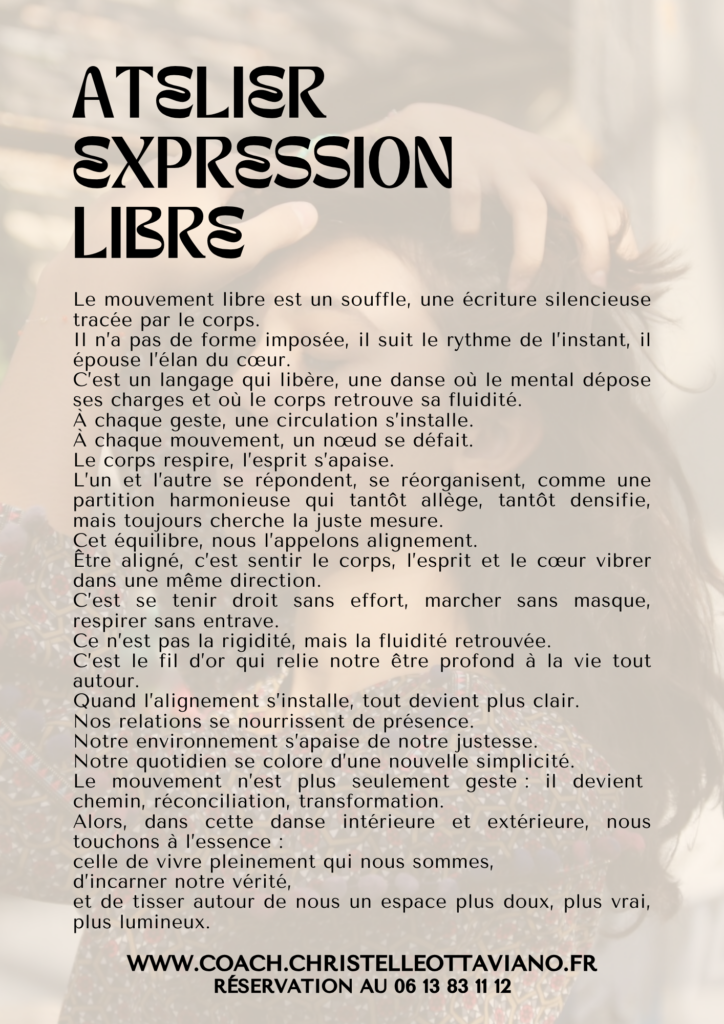 ATELIER EXPRESSION LIBRE

Le mouvement libre est un souffle, une écriture silencieuse tracée par le corps.
Il n'a pas de forme imposée, il suit le rythme de l'instant, il épouse l'élan du cœur.
C'est un langage qui libère, une danse où le mental dépose ses charges et où le corps retrouve sa fluidité.
À chaque geste, une circulation s'installe.
À chaque mouvement, un nœud se défait.
Le corps respire, l'esprit s'apaise.
L'un et l'autre se répondent, se réorganisent, comme une partition harmonieuse qui tantôt allège, tantôt densifie, mais toujours cherche la juste mesure.
Cet équilibre, nous l'appelons alignement.
Être aligné, c'est sentir le corps, l'esprit et le cœur vibrer dans une même direction.
C'est se tenir droit sans effort, marcher sans masque, respirer sans entrave.
Ce n'est pas la rigidité, mais la fluidité retrouvée.
C'est le fil d'or qui relie notre être profond à la vie tout autour.
Quand l'alignement s'installe, tout devient plus clair.
Nos relations se nourrissent de présence.
Notre environnement s'apaise de notre justesse.
Notre quotidien se colore d'une nouvelle simplicité.
Le mouvement n'est plus seulement geste : il devient chemin, réconciliation, transformation.
Alors, dans cette danse intérieure et extérieure, nous touchons à l'essence :
celle de vivre pleinement qui nous sommes,
d'incarner notre vérité,
et de tisser autour de nous un espace plus doux, plus vrai, plus lumineux.

WWW.COACH.CHRISTELLEOTTAVIANO.FR
RÉSERVATION AU 06 13 83 11 12